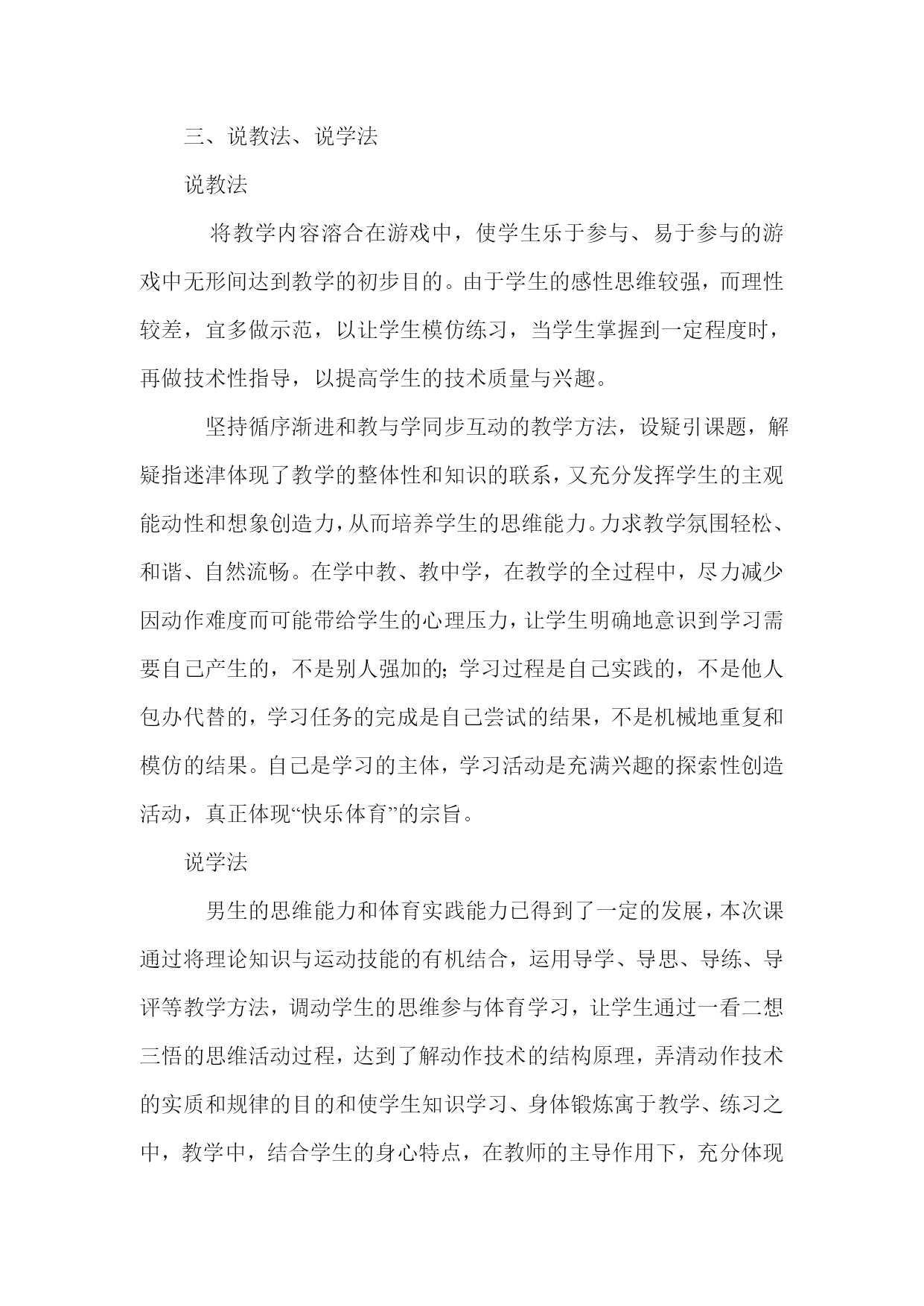 三、说教法、说学法

说教法

将教学内容溶合在游戏中，使学生乐于参与、易于参与的游戏中无形间达到教学的初步目的。由于学生的感性思维较强，而理性较差，宜多做示范，以让学生模仿练习，当学生掌握到一定程度时，再做技术性指导，以提高学生的技术质量与兴趣。

坚持循序渐进和教与学同步互动的教学方法，设疑引课题，解疑指迷津体现了教学的整体性和知识的联系，又充分发挥学生的主观能动性和想象创造力，从而培养学生的思维能力。力求教学氛围轻松、和谐、自然流畅。在学中教、教中学，在教学的全过程中，尽力减少因动作难度而可能带给学生的心理压力，让学生明确地意识到学习需要自己产生的，不是别人强加的；学习过程是自己实践的，不是他人包办代替的，学习任务的完成是自己尝试的结果，不是机械地重复和模仿的结果。自己是学习的主体，学习活动是充满兴趣的探索性创造活动，真正体现“快乐体育”的宗旨。

说学法

男生的思维能力和体育实践能力已得到了一定的发展，本次课通过将理论知识与运动技能的有机结合，运用导学、导思、导练、导评等教学方法，调动学生的思维参与体育学习，让学生通过一看二想三悟的思维活动过程，达到了解动作技术的结构原理，弄清动作技术的实质和规律的目的和使学生知识学习、身体锻炼寓于教学、练习之中，教学中，结合学生的身心特点，在教师的主导作用下，充分体现